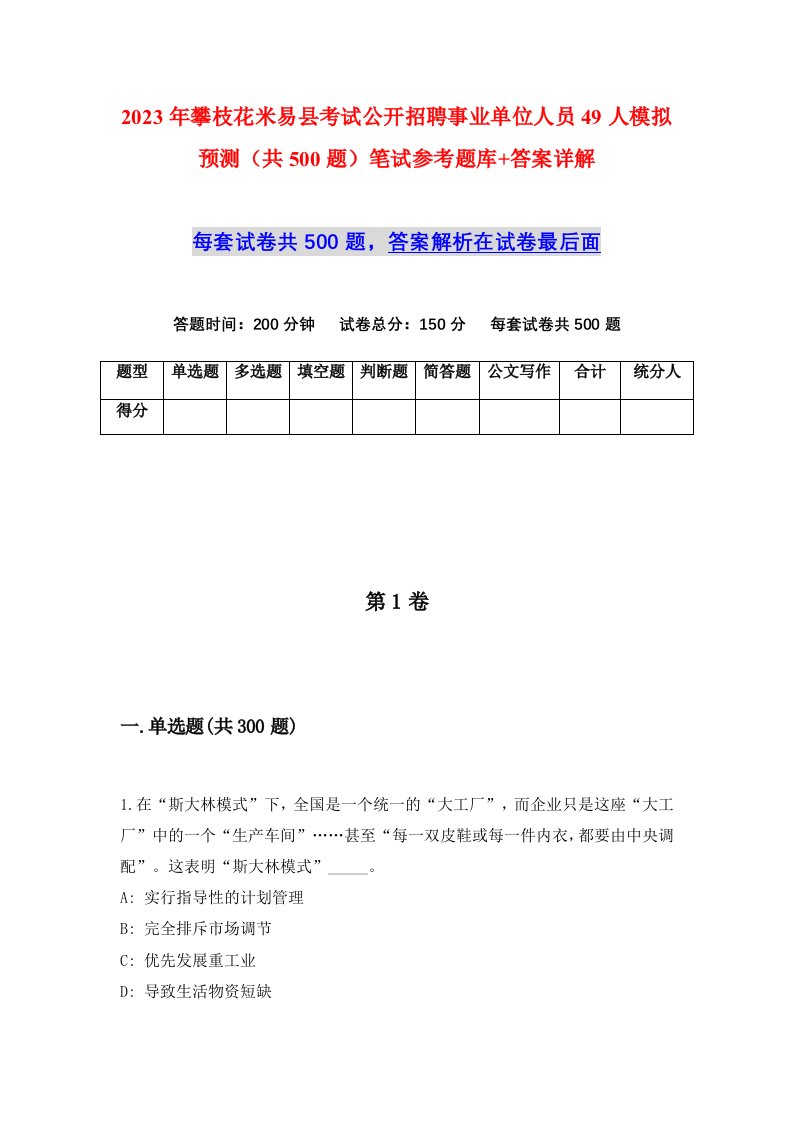 2023年攀枝花米易县考试公开招聘事业单位人员49人模拟预测（共500题）笔试参考题库+答案详解

每套试卷共500题，答案解析在试卷最后面

答题时间：200分钟　试卷总分：150分　每套试卷共500题

| 题型 | 单选题 | 多选题 | 填空题 | 判断题 | 简答题 | 公文写作 | 合计 | 统分人 |
|---|---|---|---|---|---|---|---|---|
| 得分 | | | | | | | | |

第1卷

一.单选题(共300题)

1.在“斯大林模式”下，全国是一个统一的“大工厂”，而企业只是这座“大工厂”中的一个“生产车间”……甚至“每一双皮鞋或每一件内衣，都要由中央调配”。这表明“斯大林模式”_____。
A: 实行指导性的计划管理
B: 完全排斥市场调节
C: 优先发展重工业
D: 导致生活物资短缺